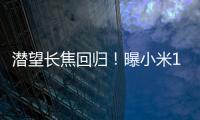 潜望长焦回归！曝小米1